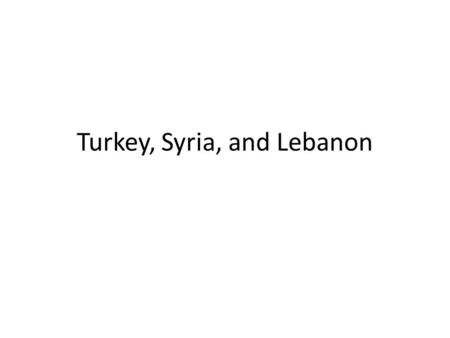 Turkey, Syria, and Lebanon